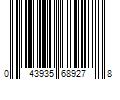 0 43935 68927 8